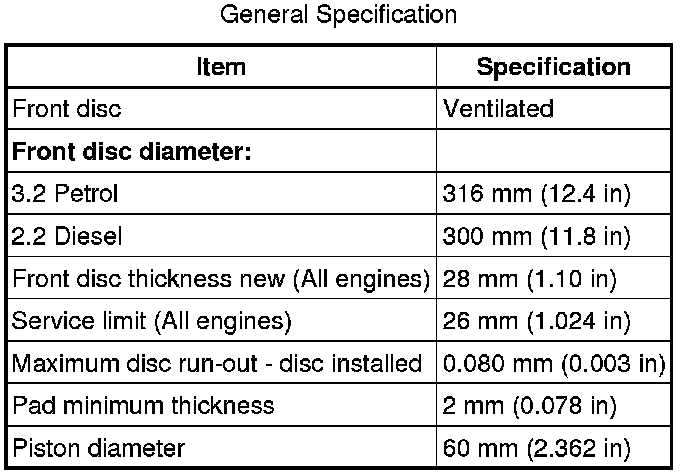 General Specification

| Item | Specification |
|---|---|
| Front disc | Ventilated |
| Front disc diameter: |  |
| 3.2 Petrol | 316 mm (12.4 in) |
| 2.2 Diesel | 300 mm (11.8 in) |
| Front disc thickness new (All engines) | 28 mm (1.10 in) |
| Service limit (All engines) | 26 mm (1.024 in) |
| Maximum disc run-out - disc installed | 0.080 mm (0.003 in) |
| Pad minimum thickness | 2 mm (0.078 in) |
| Piston diameter | 60 mm (2.362 in) |